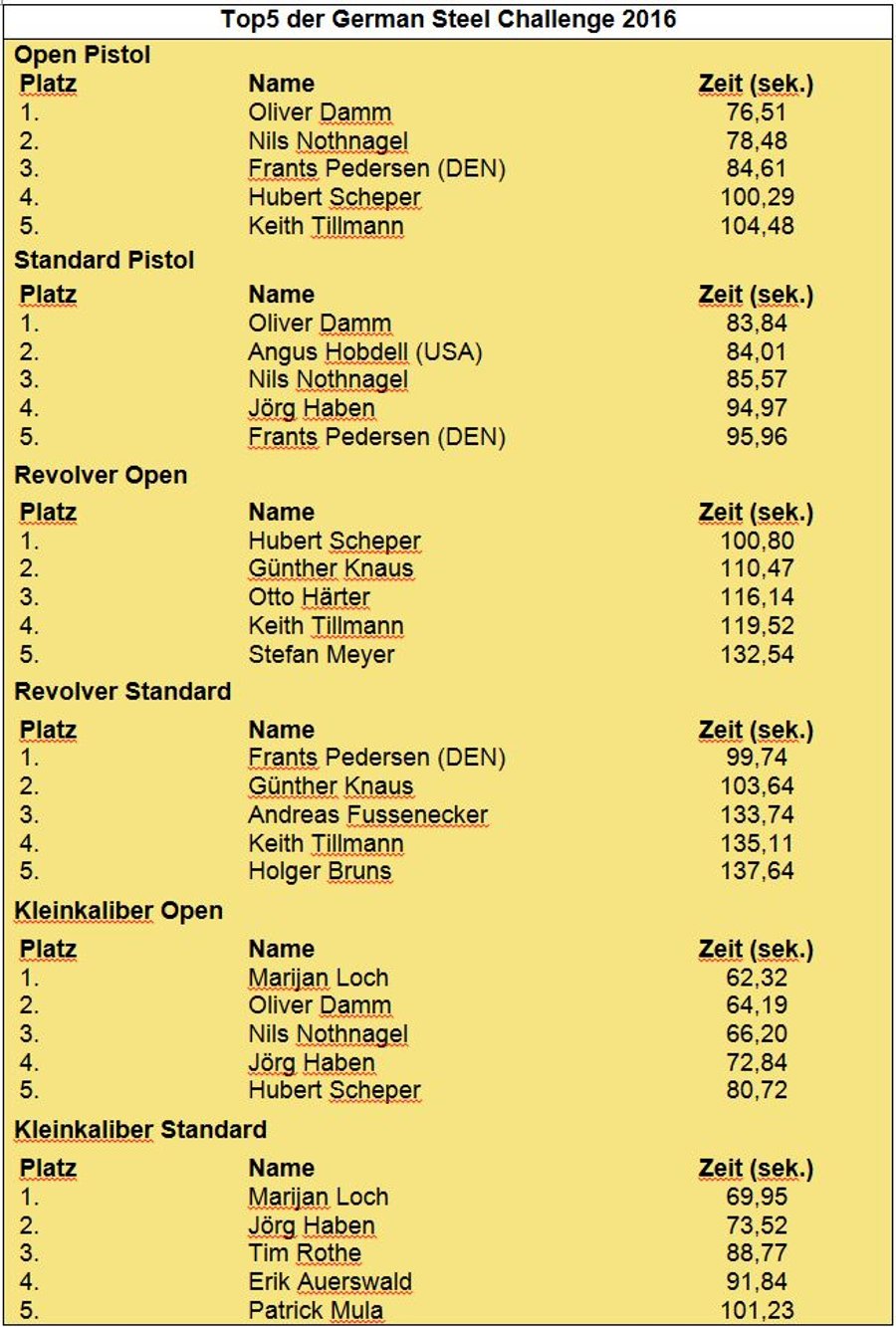 Top5 der German Steel Challenge 2016

Open Pistol

| Platz | Name | Zeit (sek.) |
|---|---|---|
| 1. | Oliver Damm | 76,51 |
| 2. | Nils Nothnagel | 78,48 |
| 3. | Frants Pedersen (DEN) | 84,61 |
| 4. | Hubert Scheper | 100,29 |
| 5. | Keith Tillmann | 104,48 |

Standard Pistol

| Platz | Name | Zeit (sek.) |
|---|---|---|
| 1. | Oliver Damm | 83,84 |
| 2. | Angus Hobdell (USA) | 84,01 |
| 3. | Nils Nothnagel | 85,57 |
| 4. | Jörg Haben | 94,97 |
| 5. | Frants Pedersen (DEN) | 95,96 |

Revolver Open

| Platz | Name | Zeit (sek.) |
|---|---|---|
| 1. | Hubert Scheper | 100,80 |
| 2. | Günther Knaus | 110,47 |
| 3. | Otto Härter | 116,14 |
| 4. | Keith Tillmann | 119,52 |
| 5. | Stefan Meyer | 132,54 |

Revolver Standard

| Platz | Name | Zeit (sek.) |
|---|---|---|
| 1. | Frants Pedersen (DEN) | 99,74 |
| 2. | Günther Knaus | 103,64 |
| 3. | Andreas Fussenecker | 133,74 |
| 4. | Keith Tillmann | 135,11 |
| 5. | Holger Bruns | 137,64 |

Kleinkaliber Open

| Platz | Name | Zeit (sek.) |
|---|---|---|
| 1. | Marijan Loch | 62,32 |
| 2. | Oliver Damm | 64,19 |
| 3. | Nils Nothnagel | 66,20 |
| 4. | Jörg Haben | 72,84 |
| 5. | Hubert Scheper | 80,72 |

Kleinkaliber Standard

| Platz | Name | Zeit (sek.) |
|---|---|---|
| 1. | Marijan Loch | 69,95 |
| 2. | Jörg Haben | 73,52 |
| 3. | Tim Rothe | 88,77 |
| 4. | Erik Auerswald | 91,84 |
| 5. | Patrick Mula | 101,23 |